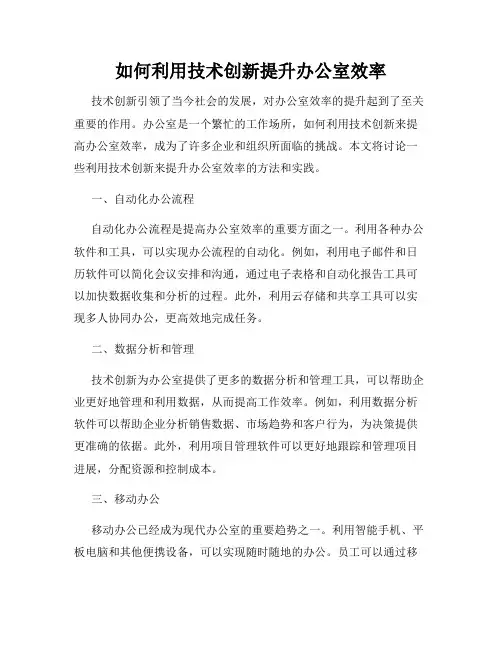 如何利用技术创新提升办公室效率

技术创新引领了当今社会的发展，对办公室效率的提升起到了至关重要的作用。办公室是一个繁忙的工作场所，如何利用技术创新来提高办公室效率，成为了许多企业和组织所面临的挑战。本文将讨论一些利用技术创新来提升办公室效率的方法和实践。

一、自动化办公流程

自动化办公流程是提高办公室效率的重要方面之一。利用各种办公软件和工具，可以实现办公流程的自动化。例如，利用电子邮件和日历软件可以简化会议安排和沟通，通过电子表格和自动化报告工具可以加快数据收集和分析的过程。此外，利用云存储和共享工具可以实现多人协同办公，更高效地完成任务。

二、数据分析和管理

技术创新为办公室提供了更多的数据分析和管理工具，可以帮助企业更好地管理和利用数据，从而提高工作效率。例如，利用数据分析软件可以帮助企业分析销售数据、市场趋势和客户行为，为决策提供更准确的依据。此外，利用项目管理软件可以更好地跟踪和管理项目进展，分配资源和控制成本。

三、移动办公

移动办公已经成为现代办公室的重要趋势之一。利用智能手机、平板电脑和其他便携设备，可以实现随时随地的办公。员工可以通过移